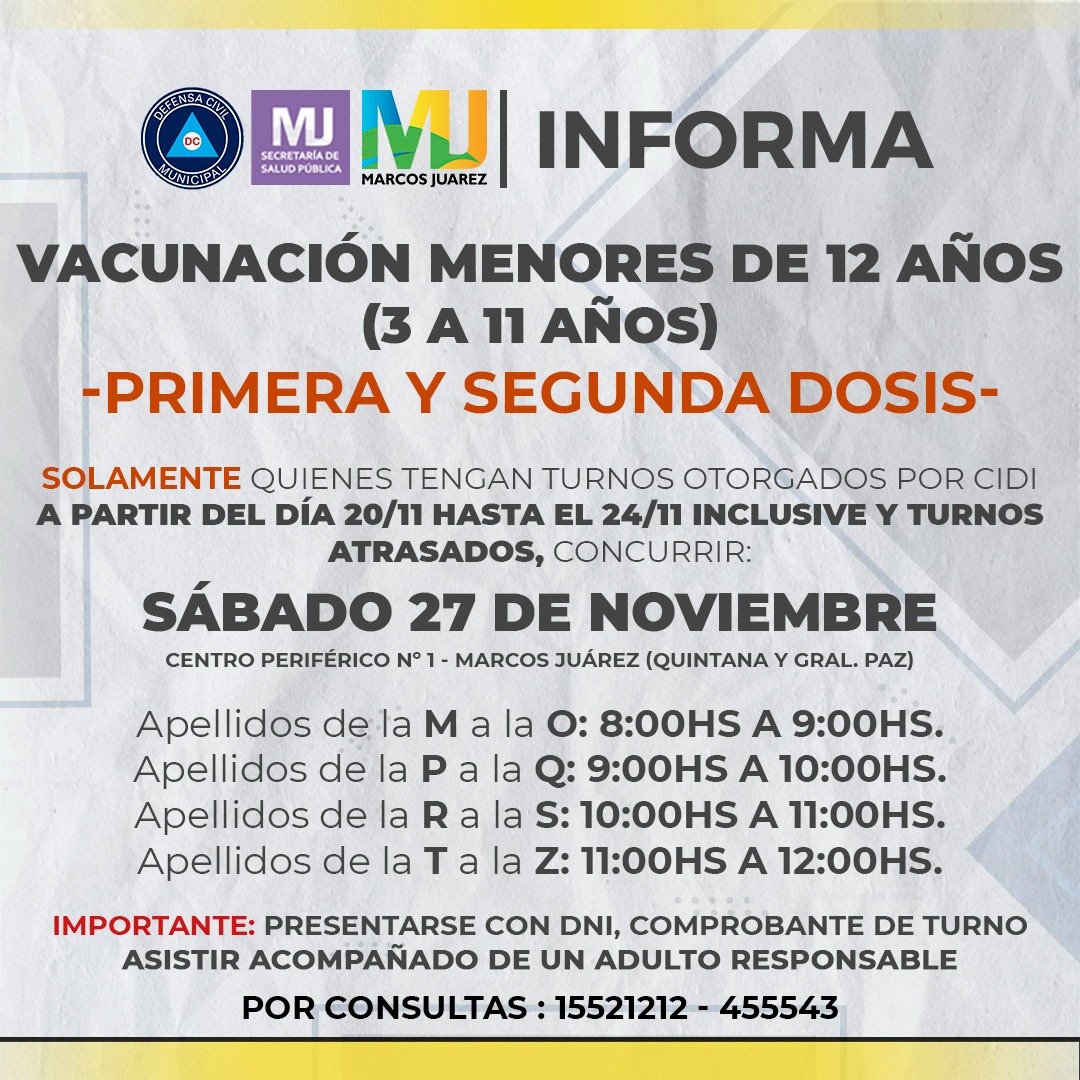 DEFENSA CIVIL DC MUNICIPAL

MJ SECRETARÍA DE SALUD PÚBLICA

MJ MARCOS JUAREZ

INFORMA

VACUNACIÓN MENORES DE 12 AÑOS (3 A 11 AÑOS)

-PRIMERA Y SEGUNDA DOSIS-

SOLAMENTE QUIENES TENGAN TURNOS OTORGADOS POR CIDI A PARTIR DEL DÍA 20/11 HASTA EL 24/11 INCLUSIVE Y TURNOS ATRASADOS, CONCURRIR:

SÁBADO 27 DE NOVIEMBRE

CENTRO PERIFÉRICO N° 1 - MARCOS JUÁREZ (QUINTANA Y GRAL. PAZ)

Apellidos de la M a la O: 8:00HS A 9:00HS.
Apellidos de la P a la Q: 9:00HS A 10:00HS.
Apellidos de la R a la S: 10:00HS A 11:00HS.
Apellidos de la T a la Z: 11:00HS A 12:00HS.

IMPORTANTE: PRESENTARSE CON DNI, COMPROBANTE DE TURNO ASISTIR ACOMPAÑADO DE UN ADULTO RESPONSABLE

POR CONSULTAS : 15521212 - 455543